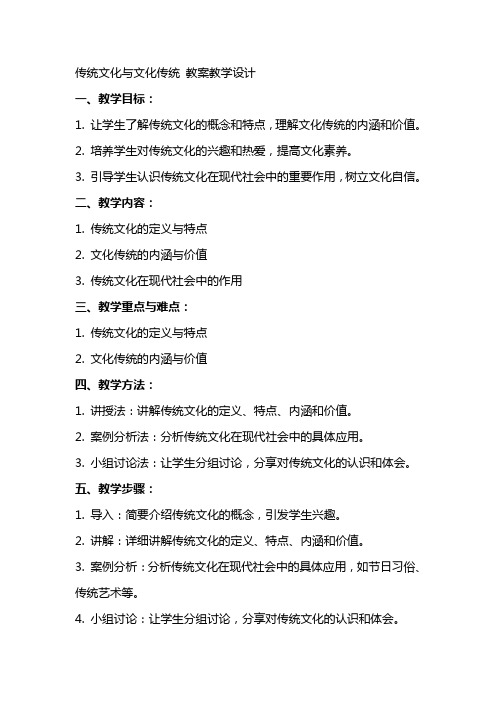 传统文化与文化传统 教案教学设计

一、教学目标：

1. 让学生了解传统文化的概念和特点，理解文化传统的内涵和价值。

2. 培养学生对传统文化的兴趣和热爱，提高文化素养。

3. 引导学生认识传统文化在现代社会中的重要作用，树立文化自信。

二、教学内容：

1. 传统文化的定义与特点

2. 文化传统的内涵与价值

3. 传统文化在现代社会中的作用

三、教学重点与难点：

1. 传统文化的定义与特点

2. 文化传统的内涵与价值

四、教学方法：

1. 讲授法：讲解传统文化的定义、特点、内涵和价值。

2. 案例分析法：分析传统文化在现代社会中的具体应用。

3. 小组讨论法：让学生分组讨论，分享对传统文化的认识和体会。

五、教学步骤：

1. 导入：简要介绍传统文化的概念，引发学生兴趣。

2. 讲解：详细讲解传统文化的定义、特点、内涵和价值。

3. 案例分析：分析传统文化在现代社会中的具体应用，如节日习俗、传统艺术等。

4. 小组讨论：让学生分组讨论，分享对传统文化的认识和体会。